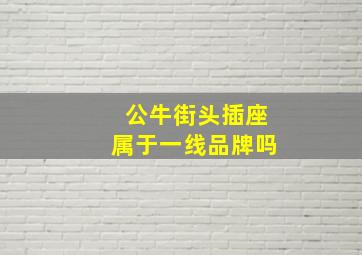 公牛街头插座
属于一线品牌吗